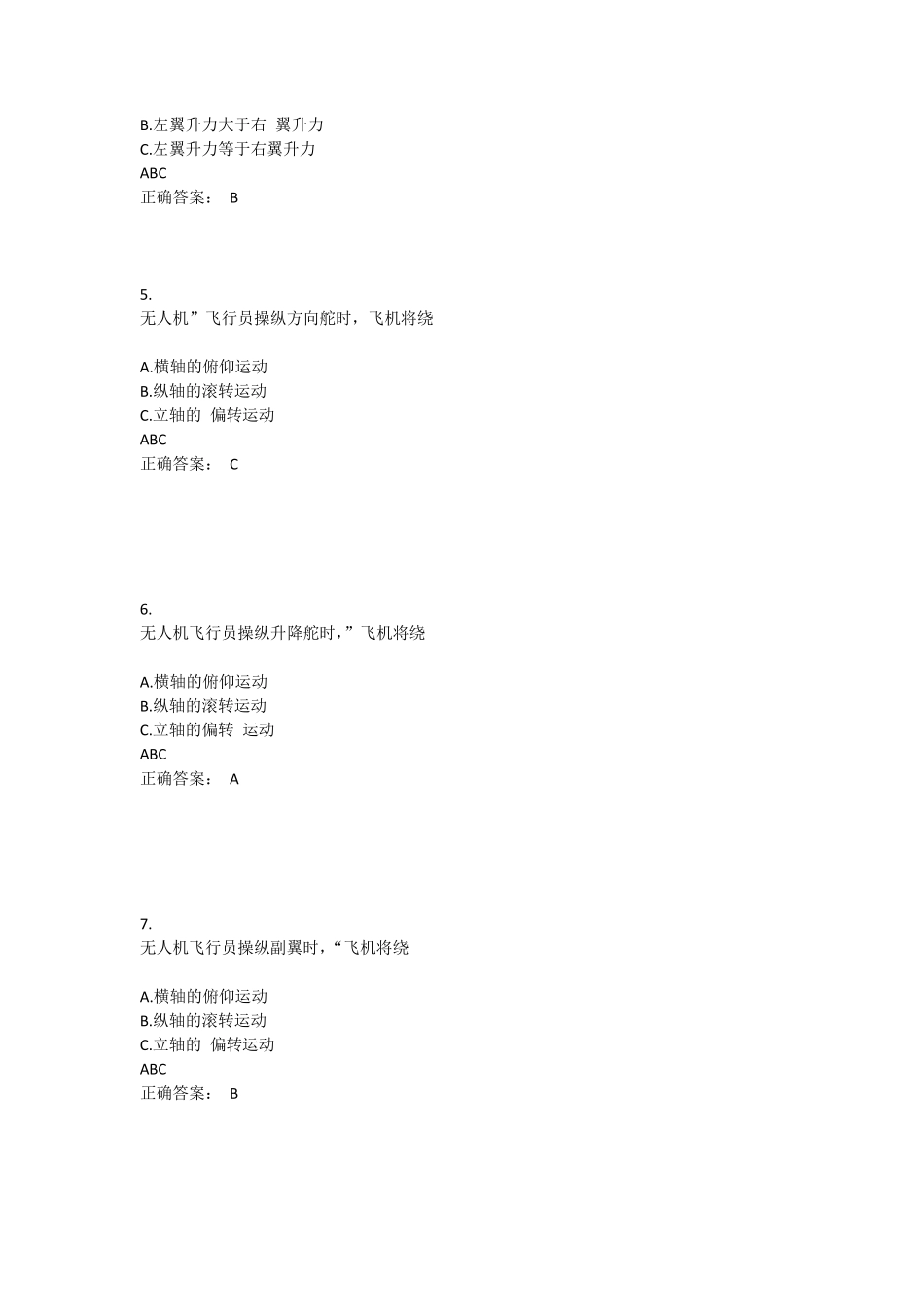 B.左翼升力大于右 翼升力
C.左翼升力等于右翼升力
ABC
正确答案： B

5.
无人机”飞行员操纵方向舵时，飞机将绕

A.横轴的俯仰运动
B.纵轴的滚转运动
C.立轴的 偏转运动
ABC
正确答案： C

6.
无人机飞行员操纵升降舵时，”飞机将绕

A.横轴的俯仰运动
B.纵轴的滚转运动
C.立轴的偏转 运动
ABC
正确答案： A

7.
无人机飞行员操纵副翼时，“飞机将绕

A.横轴的俯仰运动
B.纵轴的滚转运动
C.立轴的 偏转运动
ABC
正确答案： B